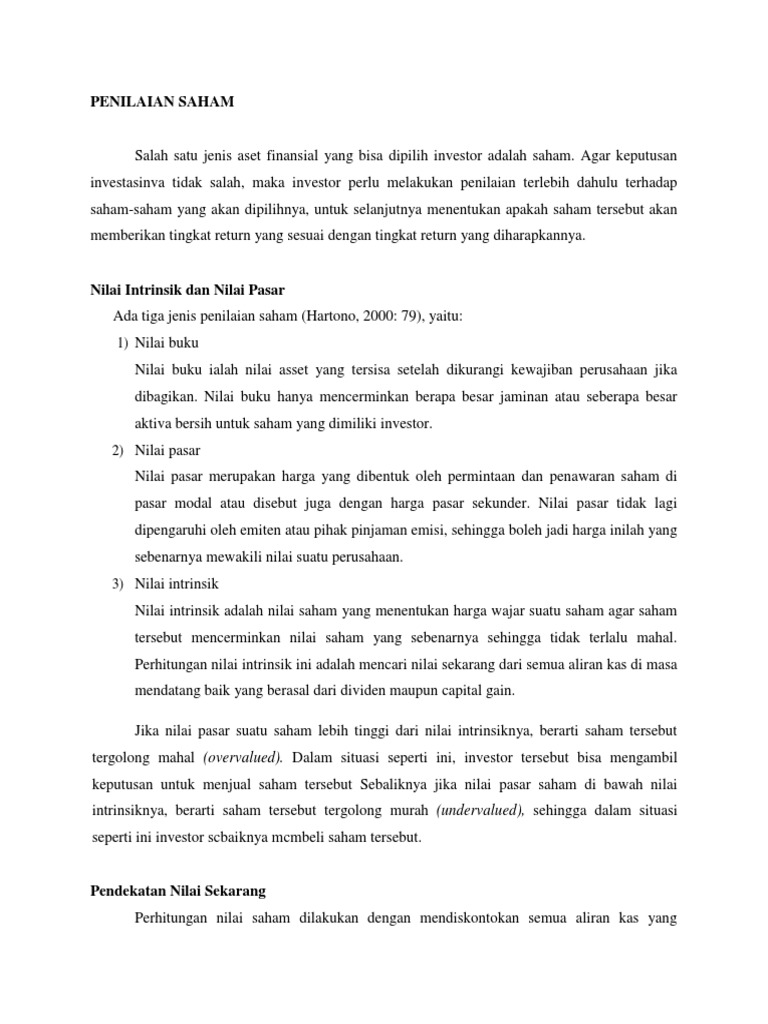 PENILAIAN SAHAM

Salah satu jenis aset finansial yang bisa dipilih investor adalah saham. Agar keputusan investasinva tidak salah, maka investor perlu melakukan penilaian terlebih dahulu terhadap saham-saham yang akan dipilihnya, untuk selanjutnya menentukan apakah saham tersebut akan memberikan tingkat return yang sesuai dengan tingkat return yang diharapkannya.

Nilai Intrinsik dan Nilai Pasar

Ada tiga jenis penilaian saham (Hartono, 2000: 79), yaitu:

1) Nilai buku
Nilai buku ialah nilai asset yang tersisa setelah dikurangi kewajiban perusahaan jika dibagikan. Nilai buku hanya mencerminkan berapa besar jaminan atau seberapa besar aktiva bersih untuk saham yang dimiliki investor.

2) Nilai pasar
Nilai pasar merupakan harga yang dibentuk oleh permintaan dan penawaran saham di pasar modal atau disebut juga dengan harga pasar sekunder. Nilai pasar tidak lagi dipengaruhi oleh emiten atau pihak pinjaman emisi, sehingga boleh jadi harga inilah yang sebenarnya mewakili nilai suatu perusahaan.

3) Nilai intrinsik
Nilai intrinsik adalah nilai saham yang menentukan harga wajar suatu saham agar saham tersebut mencerminkan nilai saham yang sebenarnya sehingga tidak terlalu mahal. Perhitungan nilai intrinsik ini adalah mencari nilai sekarang dari semua aliran kas di masa mendatang baik yang berasal dari dividen maupun capital gain.

Jika nilai pasar suatu saham lebih tinggi dari nilai intrinsiknya, berarti saham tersebut tergolong mahal (overvalued). Dalam situasi seperti ini, investor tersebut bisa mengambil keputusan untuk menjual saham tersebut Sebaliknya jika nilai pasar saham di bawah nilai intrinsiknya, berarti saham tersebut tergolong murah (undervalued), sehingga dalam situasi seperti ini investor scbaiknya mcmbeli saham tersebut.

Pendekatan Nilai Sekarang

Perhitungan nilai saham dilakukan dengan mendiskontokan semua aliran kas yang